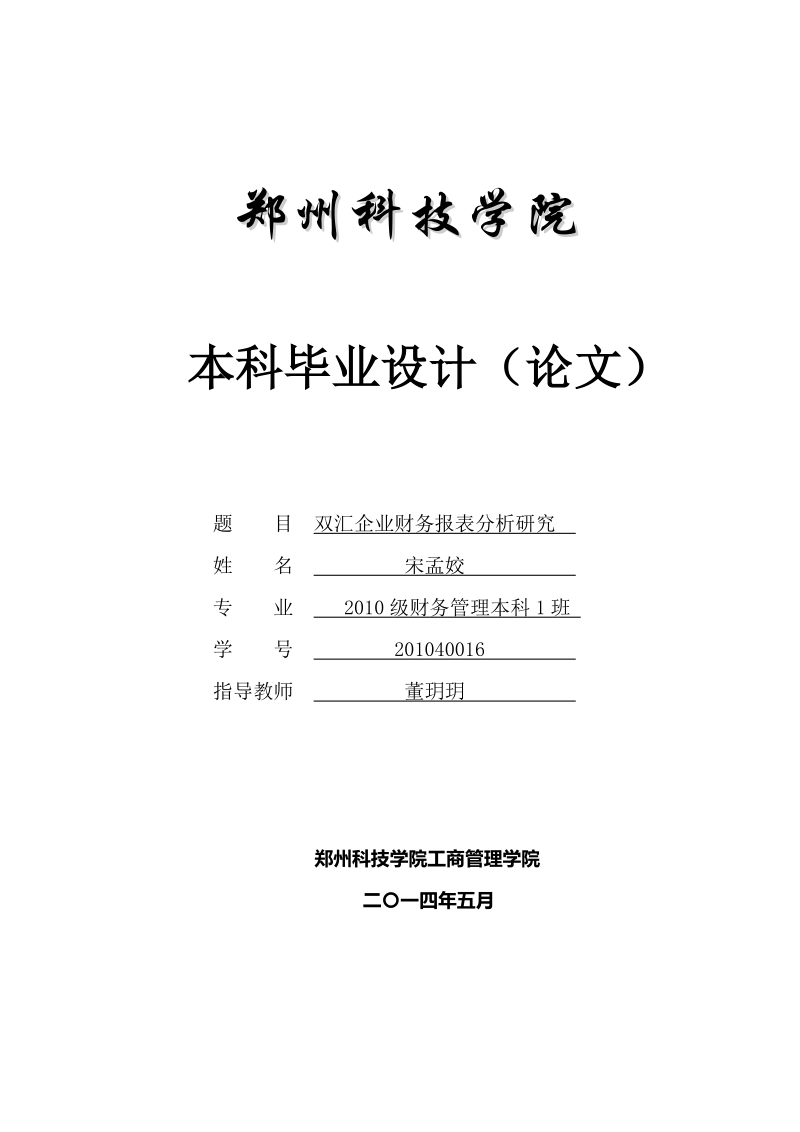 郑州科技学院

本科毕业设计（论文）

题　　目　双汇企业财务报表分析研究

姓　　名　宋孟姣

专　　业　2010 级财务管理本科 1 班

学　　号　201040016

指导教师　董玥玥

郑州科技学院工商管理学院

二〇一四年五月